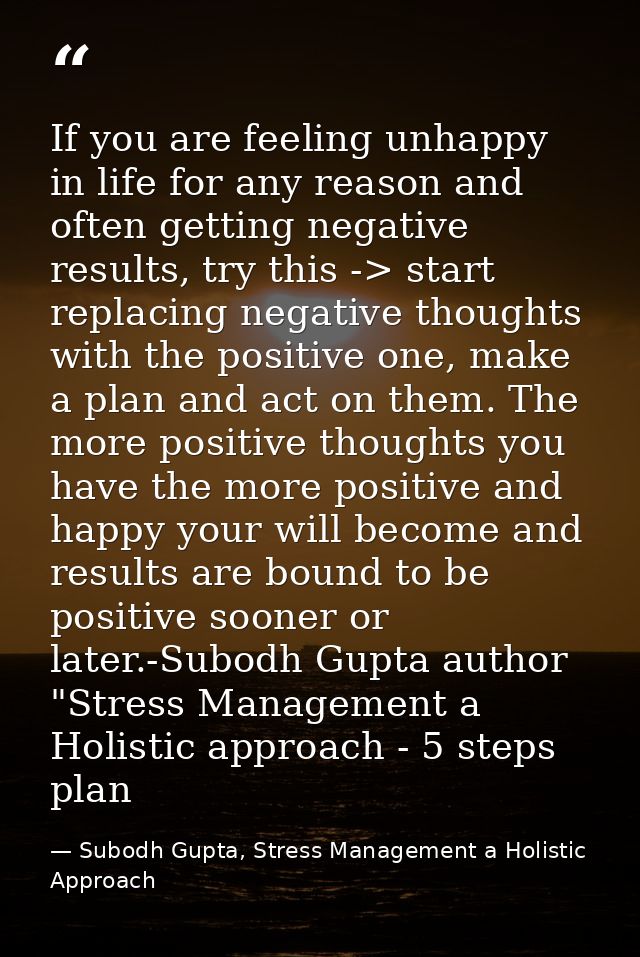 “

If you are feeling unhappy in life for any reason and often getting negative results, try this -> start replacing negative thoughts with the positive one, make a plan and act on them. The more positive thoughts you have the more positive and happy your will become and results are bound to be positive sooner or later.-Subodh Gupta author "Stress Management a Holistic approach - 5 steps plan

— Subodh Gupta, Stress Management a Holistic Approach